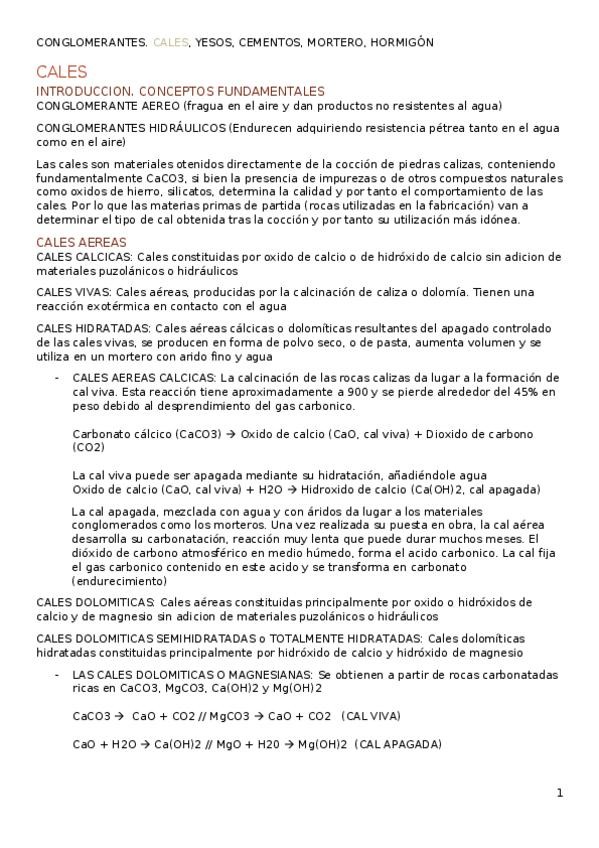 CONGLOMERANTES. CALES, YESOS, CEMENTOS, MORTERO, HORMIGÓN

CALES

INTRODUCCION. CONCEPTOS FUNDAMENTALES

CONGLOMERANTE AEREO (fragua en el aire y dan productos no resistentes al agua)

CONGLOMERANTES HIDRÁULICOS (Endurecen adquiriendo resistencia pétrea tanto en el agua como en el aire)

Las cales son materiales otenidos directamente de la cocción de piedras calizas, conteniendo fundamentalmente CaCO3, si bien la presencia de impurezas o de otros compuestos naturales como oxidos de hierro, silicatos, determina la calidad y por tanto el comportamiento de las cales. Por lo que las materias primas de partida (rocas utilizadas en la fabricación) van a determinar el tipo de cal obtenida tras la cocción y por tanto su utilización más idónea.

CALES AEREAS

CALES CALCICAS: Cales constituidas por oxido de calcio o de hidróxido de calcio sin adicion de materiales puzolánicos o hidráulicos

CALES VIVAS: Cales aéreas, producidas por la calcinación de caliza o dolomía. Tienen una reacción exotérmica en contacto con el agua

CALES HIDRATADAS: Cales aéreas cálcicas o dolomíticas resultantes del apagado controlado de las cales vivas, se producen en forma de polvo seco, o de pasta, aumenta volumen y se utiliza en un mortero con arido fino y agua

- CALES AEREAS CALCICAS: La calcinación de las rocas calizas da lugar a la formación de cal viva. Esta reacción tiene aproximadamente a 900 y se pierde alrededor del 45% en peso debido al desprendimiento del gas carbonico.

Carbonato cálcico (CaCO3) → Oxido de calcio (CaO, cal viva) + Dioxido de carbono (CO2)

La cal viva puede ser apagada mediante su hidratación, añadiéndole agua
Oxido de calcio (CaO, cal viva) + H2O → Hidroxido de calcio (Ca(OH)2, cal apagada)

La cal apagada, mezclada con agua y con áridos da lugar a los materiales conglomerados como los morteros. Una vez realizada su puesta en obra, la cal aérea desarrolla su carbonatación, reacción muy lenta que puede durar muchos meses. El dióxido de carbono atmosférico en medio húmedo, forma el acido carbonico. La cal fija el gas carbonico contenido en este acido y se transforma en carbonato (endurecimiento)

CALES DOLOMITICAS: Cales aéreas constituidas principalmente por oxido o hidróxidos de calcio y de magnesio sin adicion de materiales puzolánicos o hidráulicos

CALES DOLOMITICAS SEMIHIDRATADAS o TOTALMENTE HIDRATADAS: Cales dolomíticas hidratadas constituidas principalmente por hidróxido de calcio y hidróxido de magnesio

- LAS CALES DOLOMITICAS O MAGNESIANAS: Se obtienen a partir de rocas carbonatadas ricas en CaCO3, MgCO3, Ca(OH)2 y Mg(OH)2

CaCO3 → CaO + CO2 // MgCO3 → CaO + CO2 (CAL VIVA)

CaO + H2O → Ca(OH)2 // MgO + H20 → Mg(OH)2 (CAL APAGADA)

1